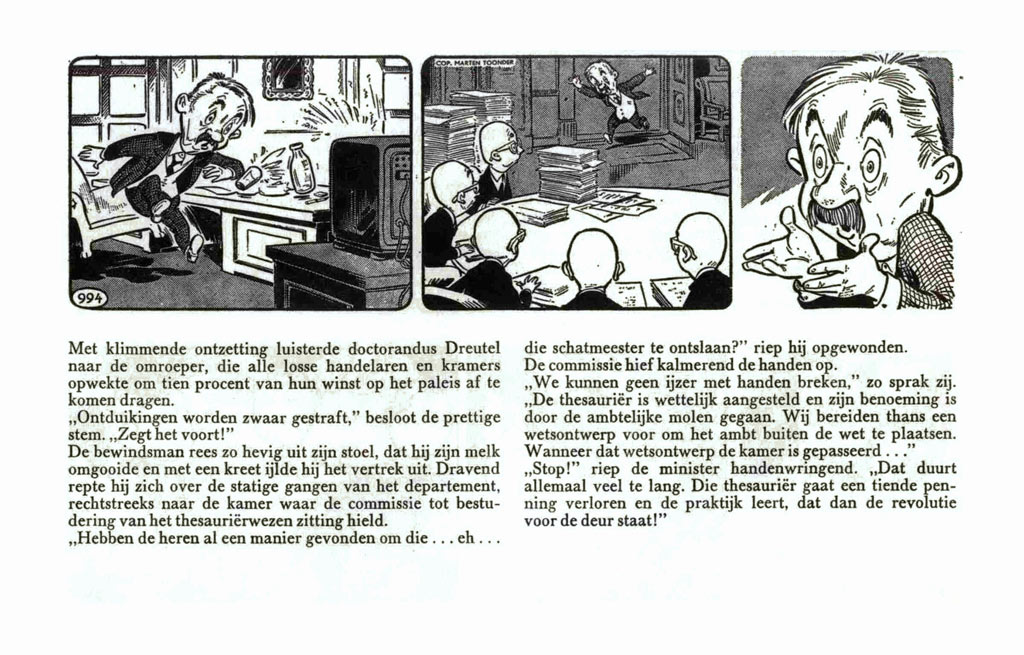 994

COP. MARTEN TOONDER

Met klimmende ontzetting luisterde doctorandus Dreutel naar de omroeper, die alle losse handelaren en kramers opwekte om tien procent van hun winst op het paleis af te komen dragen.
„Ontduikingen worden zwaar gestraft," besloot de prettige stem. „Zegt het voort!"
De bewindsman rees zo hevig uit zijn stoel, dat hij zijn melk omgooide en met een kreet ijlde hij het vertrek uit. Dravend repte hij zich over de statige gangen van het departement, rechtstreeks naar de kamer waar de commissie tot bestudering van het thesauriërwezen zitting hield.
„Hebben de heren al een manier gevonden om die . . . eh . . . die schatmeester te ontslaan?" riep hij opgewonden.
De commissie hief kalmerend de handen op.
„We kunnen geen ijzer met handen breken," zo sprak zij. „De thesauriër is wettelijk aangesteld en zijn benoeming is door de ambtelijke molen gegaan. Wij bereiden thans een wetsontwerp voor om het ambt buiten de wet te plaatsen. Wanneer dat wetsontwerp de kamer is gepasseerd . . ."
„Stop!" riep de minister handenwringend. „Dat duurt allemaal veel te lang. Die thesauriër gaat een tiende penning verloren en de praktijk leert, dat dan de revolutie voor de deur staat!"